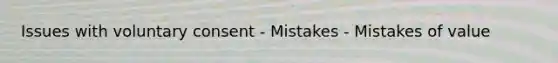 Issues with voluntary consent - Mistakes - Mistakes of value